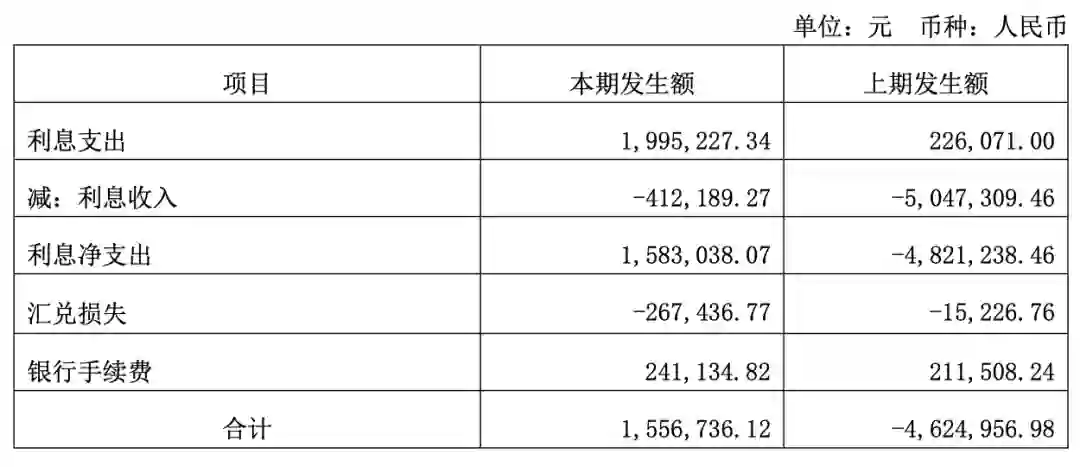 单位：元 币种：人民币

| 项目 | 本期发生额 | 上期发生额 |
|---|---|---|
| 利息支出 | 1,995,227.34 | 226,071.00 |
| 减：利息收入 | -412,189.27 | -5,047,309.46 |
| 利息净支出 | 1,583,038.07 | -4,821,238.46 |
| 汇兑损失 | -267,436.77 | -15,226.76 |
| 银行手续费 | 241,134.82 | 211,508.24 |
| 合计 | 1,556,736.12 | -4,624,956.98 |